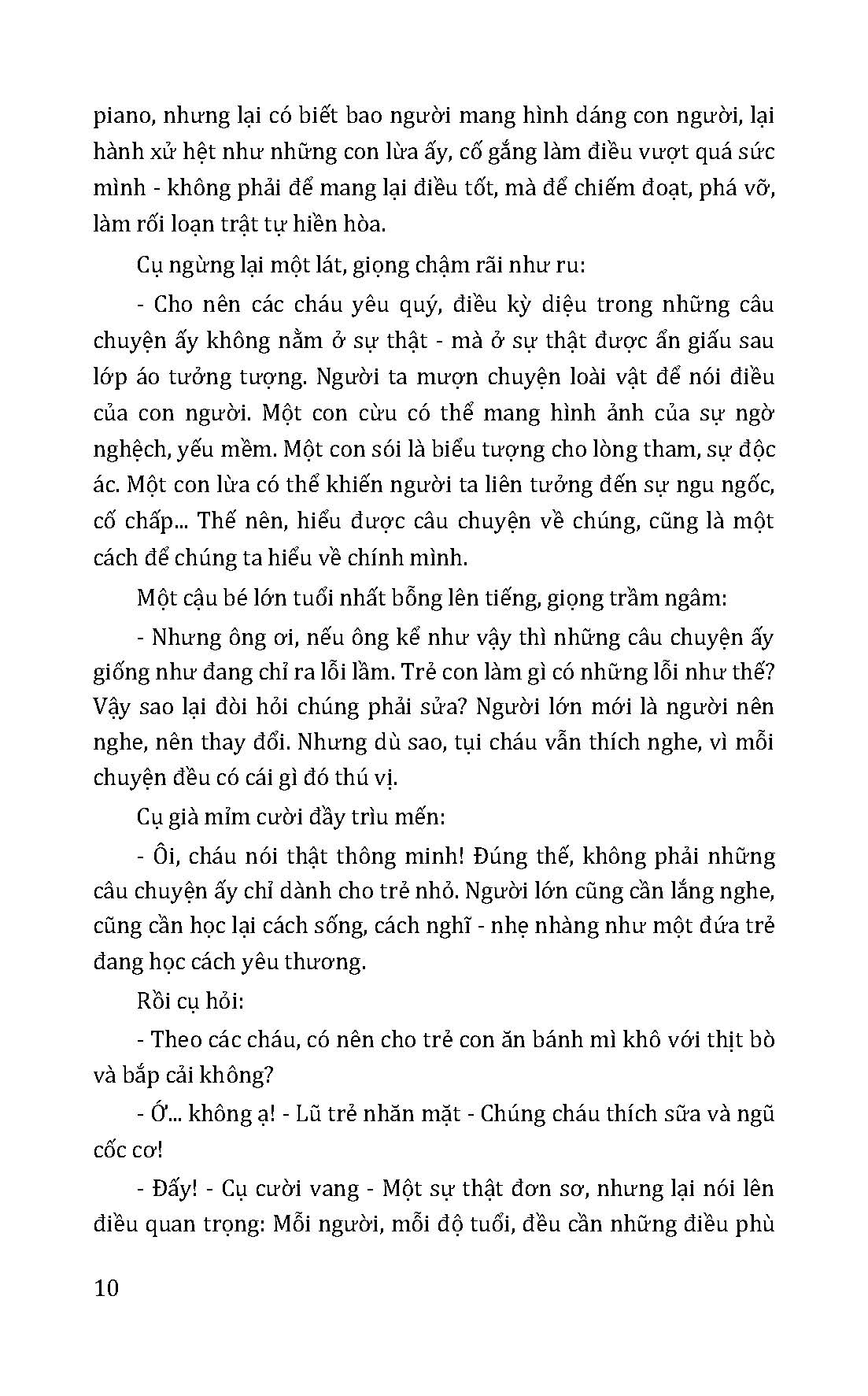 piano, nhưng lại có biết bao người mang hình dáng con người, lại hành xử hệt như những con lừa ấy, cố gắng làm điều vượt quá sức mình - không phải để mang lại điều tốt, mà để chiếm đoạt, phá vỡ, làm rối loạn trật tự hiền hòa.

Cụ ngừng lại một lát, giọng chậm rãi như ru:

- Cho nên các cháu yêu quý, điều kỳ diệu trong những câu chuyện ấy không nằm ở sự thật - mà ở sự thật được ẩn giấu sau lớp áo tưởng tượng. Người ta mượn chuyện loài vật để nói điều của con người. Một con cừu có thể mang hình ảnh của sự ngờ nghệch, yếu mềm. Một con sói là biểu tượng cho lòng tham, sự độc ác. Một con lừa có thể khiến người ta liên tưởng đến sự ngu ngốc, cố chấp... Thế nên, hiểu được câu chuyện về chúng, cũng là một cách để chúng ta hiểu về chính mình.

Một cậu bé lớn tuổi nhất bỗng lên tiếng, giọng trầm ngâm:

- Nhưng ông ơi, nếu ông kể như vậy thì những câu chuyện ấy giống như đang chỉ ra lỗi lầm. Trẻ con làm gì có những lỗi như thế? Vậy sao lại đòi hỏi chúng phải sửa? Người lớn mới là người nên nghe, nên thay đổi. Nhưng dù sao, tụi cháu vẫn thích nghe, vì mỗi chuyện đều có cái gì đó thú vị.

Cụ già mỉm cười đầy trìu mến:

- Ôi, cháu nói thật thông minh! Đúng thế, không phải những câu chuyện ấy chỉ dành cho trẻ nhỏ. Người lớn cũng cần lắng nghe, cũng cần học lại cách sống, cách nghĩ - nhẹ nhàng như một đứa trẻ đang học cách yêu thương.

Rồi cụ hỏi:

- Theo các cháu, có nên cho trẻ con ăn bánh mì khô với thịt bò và bắp cải không?

- Ớ... không ạ! - Lũ trẻ nhăn mặt - Chúng cháu thích sữa và ngũ cốc cơ!

- Đấy! - Cụ cười vang - Một sự thật đơn sơ, nhưng lại nói lên điều quan trọng: Mỗi người, mỗi độ tuổi, đều cần những điều phù

10